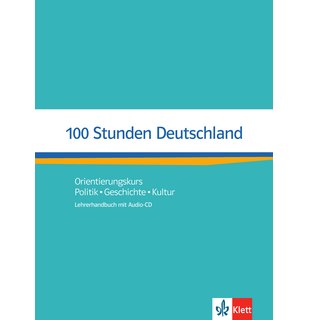 100 Stunden Deutschland

Orientierungskurs
Politik • Geschichte • Kultur
Lehrerhandbuch mit Audio-CD

Klett